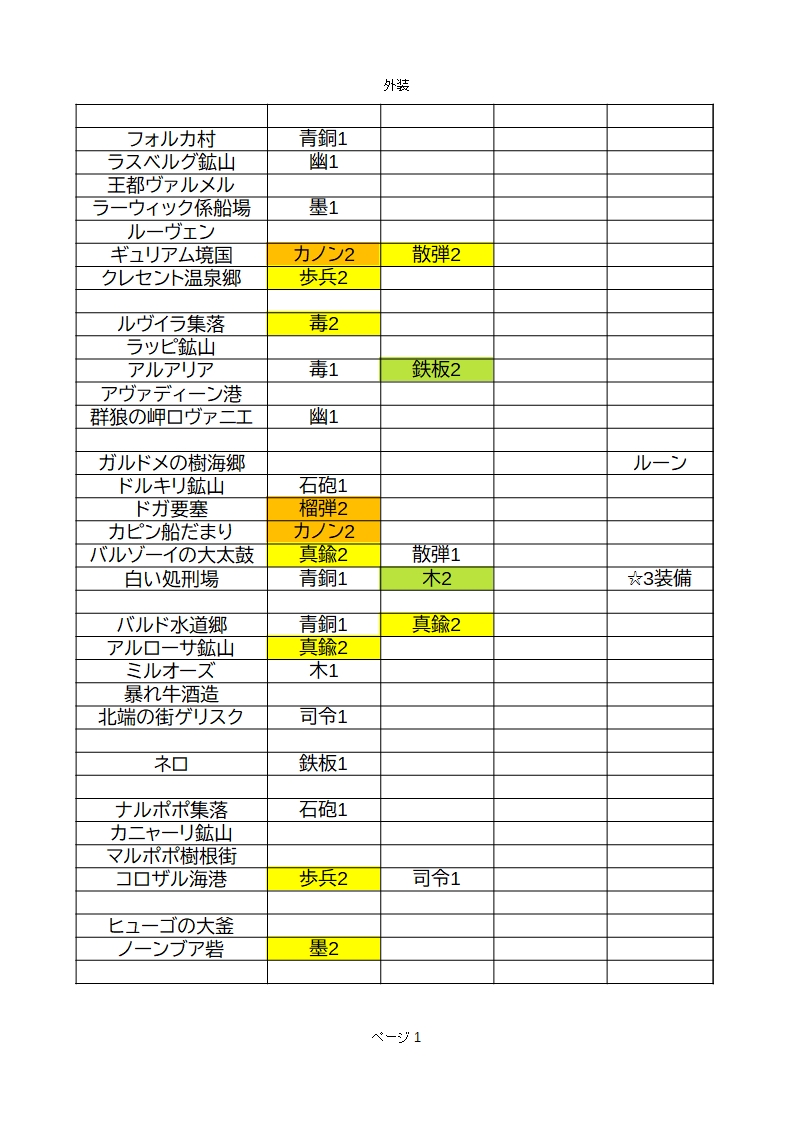 外装

| | | | | |
|---|---|---|---|---|
| フォルカ村 | 青銅1 | | | |
| ラスベルグ鉱山 | 幽1 | | | |
| 王都ヴァルメル | | | | |
| ラーウィック係船場 | 墨1 | | | |
| ルーヴェン | | | | |
| ギュリアム境国 | カノン2 | 散弾2 | | |
| クレセント温泉郷 | 歩兵2 | | | |
| | | | | |
| ルヴイラ集落 | 毒2 | | | |
| ラッピ鉱山 | | | | |
| アルアリア | 毒1 | 鉄板2 | | |
| アヴァディーン港 | | | | |
| 群狼の岬ロヴァニエ | 幽1 | | | |
| | | | | |
| ガルドメの樹海郷 | | | | ルーン |
| ドルキリ鉱山 | 石砲1 | | | |
| ドガ要塞 | 榴弾2 | | | |
| カピン船だまり | カノン2 | | | |
| バルゾーイの大太鼓 | 真鍮2 | 散弾1 | | |
| 白い処刑場 | 青銅1 | 木2 | | ☆3装備 |
| | | | | |
| バルド水道郷 | 青銅1 | 真鍮2 | | |
| アルローサ鉱山 | 真鍮2 | | | |
| ミルオーズ | 木1 | | | |
| 暴れ牛酒造 | | | | |
| 北端の街ゲリスク | 司令1 | | | |
| | | | | |
| ネロ | 鉄板1 | | | |
| | | | | |
| ナルポポ集落 | 石砲1 | | | |
| カニャーリ鉱山 | | | | |
| マルポポ樹根街 | | | | |
| コロザル海港 | 歩兵2 | 司令1 | | |
| | | | | |
| ヒューゴの大釜 | | | | |
| ノーンブア砦 | 墨2 | | | |
| | | | | |

ページ 1